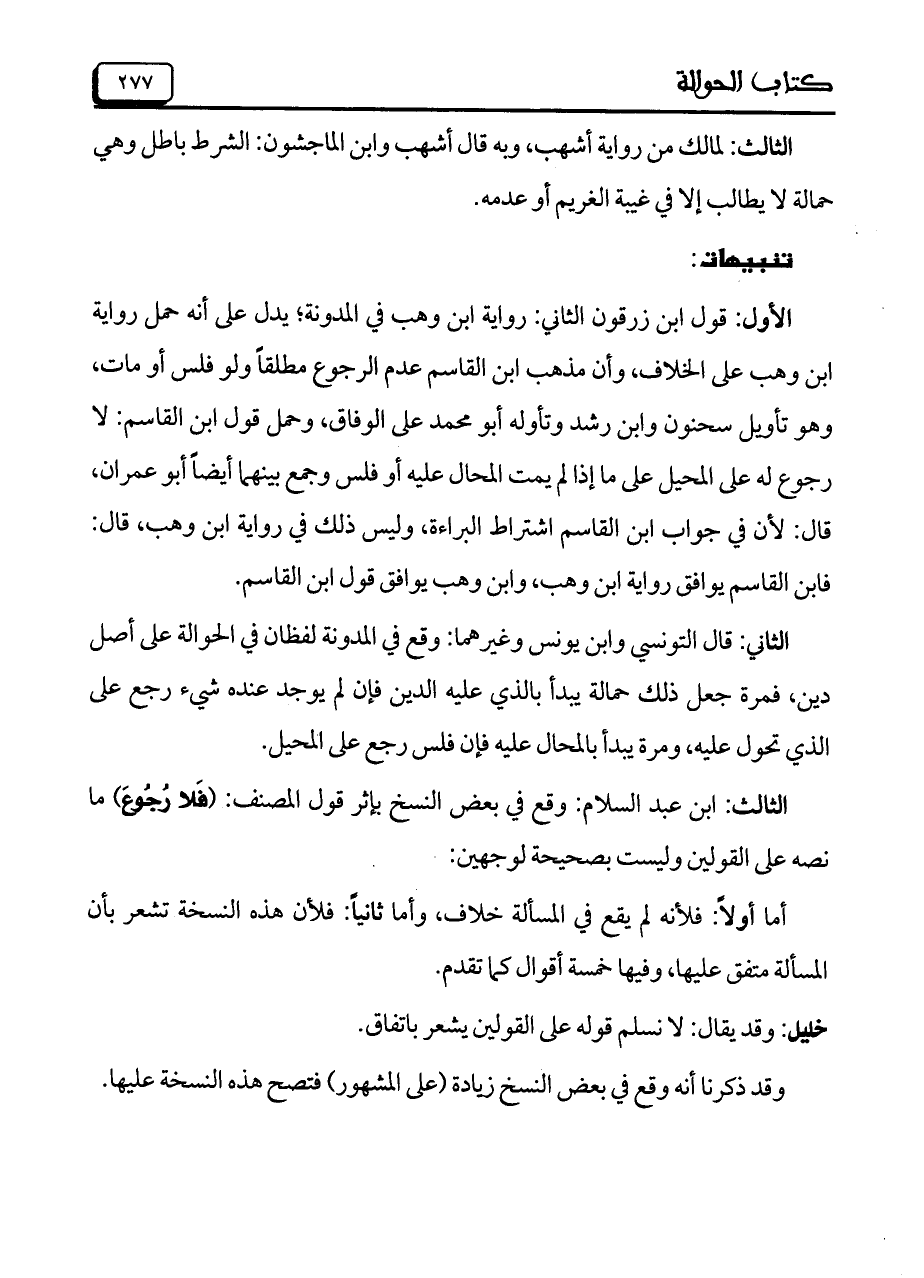 كتاب الحوالة ٢٧٧

الثالث: لمالك من رواية أشهب، وبه قال أشهب وابن الماجشون: الشرط باطل وهي حمالة لا يطالب إلا في غيبة الغريم أو عدمه.

تنبيهات:

الأول: قول ابن زرقون الثاني: رواية ابن وهب في المدونة؛ يدل على أنه حمل رواية ابن وهب على الخلاف، وأن مذهب ابن القاسم عدم الرجوع مطلقاً ولو فلس أو مات، وهو تأويل سحنون وابن رشد وتأوله أبو محمد على الوفاق، وحمل قول ابن القاسم: لا رجوع له على المحيل على ما إذا لم يمت المحال عليه أو فلس وجمع بينهما أيضاً أبو عمران، قال: لأن في جواب ابن القاسم اشتراط البراءة، وليس ذلك في رواية ابن وهب، قال: فابن القاسم يوافق رواية ابن وهب، وابن وهب يوافق قول ابن القاسم.

الثاني: قال التونسي وابن يونس وغيرهما: وقع في المدونة لفظان في الحوالة على أصل دين، فمرة جعل ذلك حمالة يبدأ بالذي عليه الدين فإن لم يوجد عنده شيء رجع على الذي تحول عليه، ومرة يبدأ بالمحال عليه فإن فلس رجع على المحيل.

الثالث: ابن عبد السلام: وقع في بعض النسخ بإثر قول المصنف: (فَلا رُجُوعَ) ما نصه على القولين وليست بصحيحة لوجهين:

أما أولاً: فلأنه لم يقع في المسألة خلاف، وأما ثانياً: فلأن هذه النسخة تشعر بأن المسألة متفق عليها، وفيها خمسة أقوال كما تقدم.

خليل: وقد يقال: لا نسلم قوله على القولين يشعر باتفاق.

وقد ذكرنا أنه وقع في بعض النسخ زيادة (على المشهور) فتصح هذه النسخة عليها.